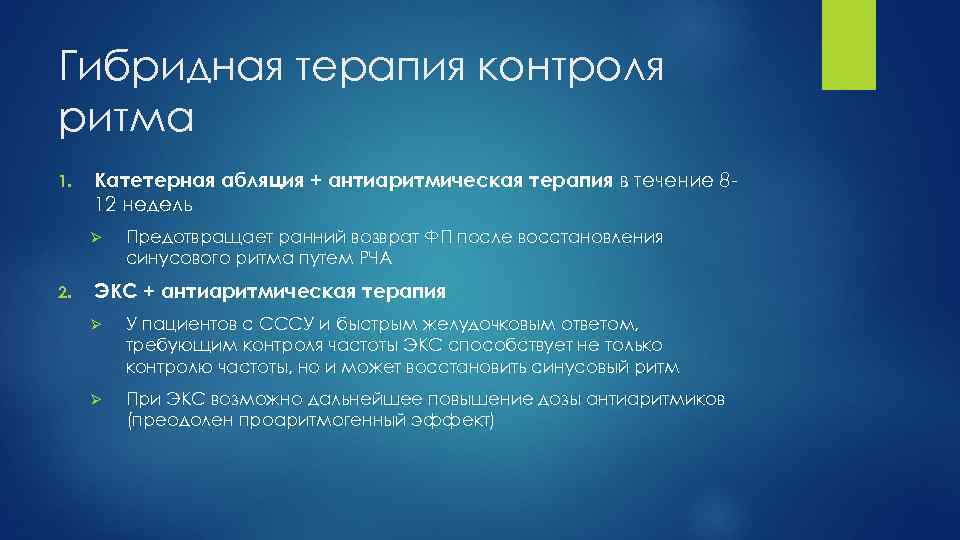 Гибридная терапия контроля ритма

1. Катетерная абляция + антиаритмическая терапия в течение 8-12 недель

➢ Предотвращает ранний возврат ФП после восстановления синусового ритма путем РЧА

2. ЭКС + антиаритмическая терапия

➢ У пациентов с СССУ и быстрым желудочковым ответом, требующим контроля частоты ЭКС способствует не только контролю частоты, но и может восстановить синусовый ритм

➢ При ЭКС возможно дальнейшее повышение дозы антиаритмиков (преодолен проаритмогенный эффект)